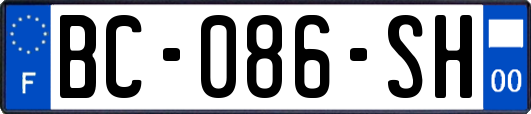 F

BC-086-SH

00